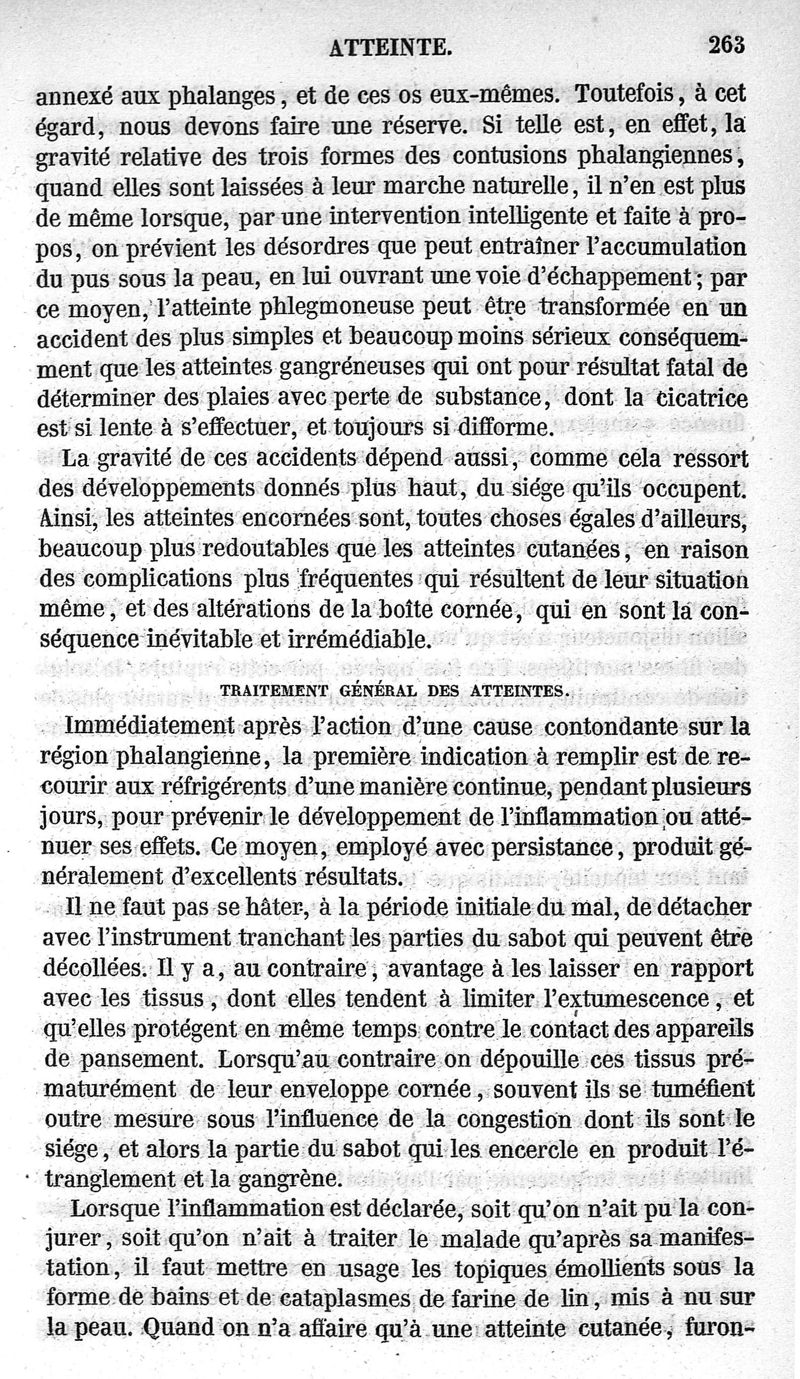 ATTEINTE. 263

annexé aux phalanges, et de ces os eux-mêmes. Toutefois, à cet égard, nous devons faire une réserve. Si telle est, en effet, la gravité relative des trois formes des contusions phalangiennes, quand elles sont laissées à leur marche naturelle, il n'en est plus de même lorsque, par une intervention intelligente et faite à propos, on prévient les désordres que peut entraîner l'accumulation du pus sous la peau, en lui ouvrant une voie d'échappement; par ce moyen, l'atteinte phlegmoneuse peut être transformée en un accident des plus simples et beaucoup moins sérieux conséquemment que les atteintes gangréneuses qui ont pour résultat fatal de déterminer des plaies avec perte de substance, dont la cicatrice est si lente à s'effectuer, et toujours si difforme.

La gravité de ces accidents dépend aussi, comme cela ressort des développements donnés plus haut, du siége qu'ils occupent. Ainsi, les atteintes encornées sont, toutes choses égales d'ailleurs, beaucoup plus redoutables que les atteintes cutanées, en raison des complications plus fréquentes qui résultent de leur situation même, et des altérations de la boîte cornée, qui en sont la conséquence inévitable et irrémédiable.

TRAITEMENT GÉNÉRAL DES ATTEINTES.

Immédiatement après l'action d'une cause contondante sur la région phalangienne, la première indication à remplir est de recourir aux réfrigérents d'une manière continue, pendant plusieurs jours, pour prévenir le développement de l'inflammation ou atténuer ses effets. Ce moyen, employé avec persistance, produit généralement d'excellents résultats.

Il ne faut pas se hâter, à la période initiale du mal, de détacher avec l'instrument tranchant les parties du sabot qui peuvent être décollées. Il y a, au contraire, avantage à les laisser en rapport avec les tissus, dont elles tendent à limiter l'extumescence, et qu'elles protégent en même temps contre le contact des appareils de pansement. Lorsqu'au contraire on dépouille ces tissus prématurément de leur enveloppe cornée, souvent ils se tuméfient outre mesure sous l'influence de la congestion dont ils sont le siége, et alors la partie du sabot qui les encercle en produit l'étranglement et la gangrène.

Lorsque l'inflammation est déclarée, soit qu'on n'ait pu la conjurer, soit qu'on n'ait à traiter le malade qu'après sa manifestation, il faut mettre en usage les topiques émollients sous la forme de bains et de cataplasmes de farine de lin, mis à nu sur la peau. Quand on n'a affaire qu'à une atteinte cutanée, furon-